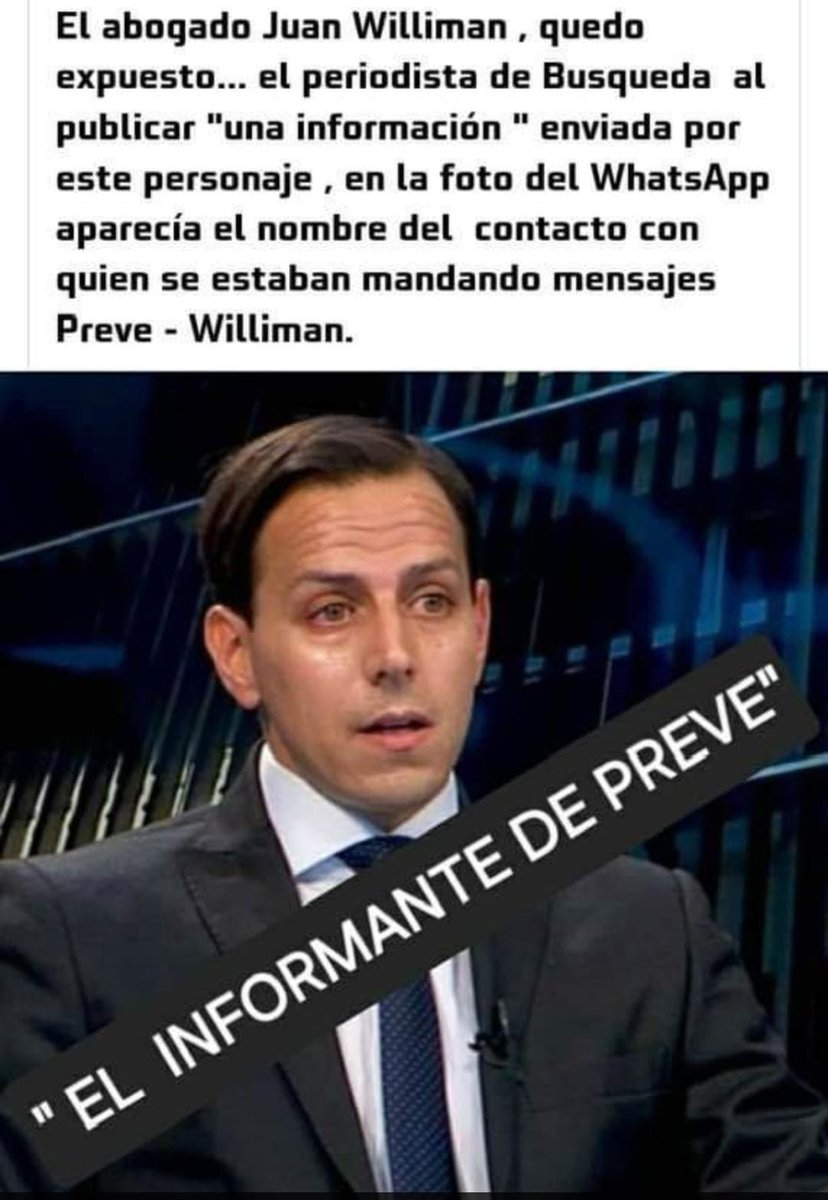 El abogado Juan Williman , quedo expuesto... el periodista de Busqueda al publicar "una información " enviada por este personaje , en la foto del WhatsApp aparecía el nombre del contacto con quien se estaban mandando mensajes Preve - Williman.

" EL INFORMANTE DE PREVE"